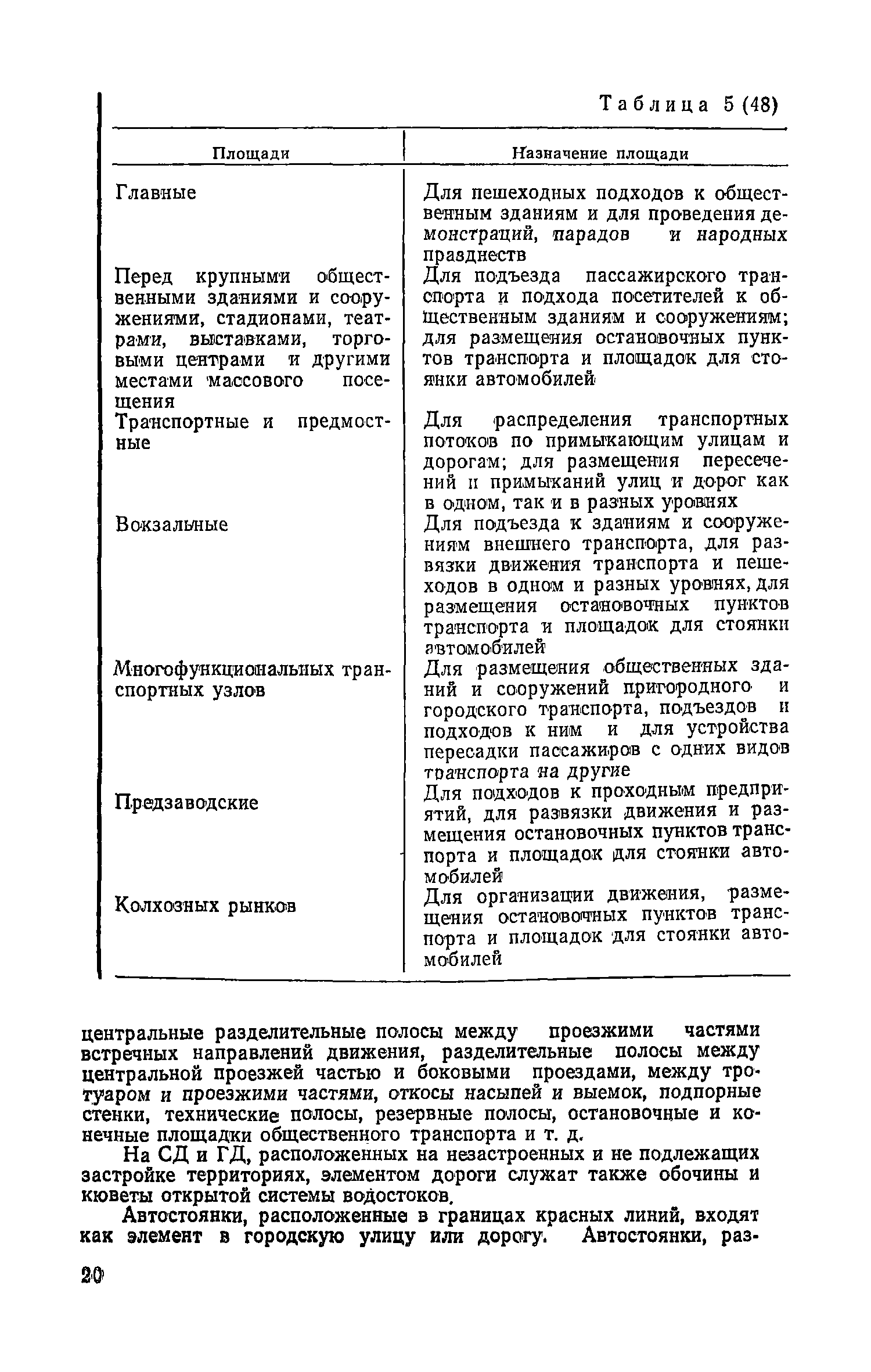 Таблица 5 (48)

| Площади | Назначение площади |
|---|---|
| Главные | Для пешеходных подходов к общественным зданиям и для проведения демонстраций, парадов и народных празднеств |
| Перед крупными общественными зданиями и сооружениями, стадионами, театрами, выставками, торговыми центрами и другими местами массового посещения | Для подъезда пассажирского транспорта и подхода посетителей к общественным зданиям и сооружениям; для размещения остановочных пунктов транспорта и площадок для стоянки автомобилей |
| Транспортные и предмостные | Для распределения транспортных потоков по примыкающим улицам и дорогам; для размещения пересечений и примыканий улиц и дорог как в одном, так и в разных уровнях |
| Вокзальные | Для подъезда к зданиям и сооружениям внешнего транспорта, для развязки движения транспорта и пешеходов в одном и разных уровнях, для размещения остановочных пунктов транспорта и площадок для стоянки автомобилей |
| Многофункциональных транспортных узлов | Для размещения общественных зданий и сооружений пригородного и городского транспорта, подъездов и подходов к ним и для устройства пересадки пассажиров с одних видов транспорта на другие |
| Предзаводские | Для подходов к проходным предприятий, для развязки движения и размещения остановочных пунктов транспорта и площадок для стоянки автомобилей |
| Колхозных рынков | Для организации движения, размещения остановочных пунктов транспорта и площадок для стоянки автомобилей |

центральные разделительные полосы между проезжими частями встречных направлений движения, разделительные полосы между центральной проезжей частью и боковыми проездами, между тротуаром и проезжими частями, откосы насыпей и выемок, подпорные стенки, технические полосы, резервные полосы, остановочные и конечные площадки общественного транспорта и т. д.

На СД и ГД, расположенных на незастроенных и не подлежащих застройке территориях, элементом дороги служат также обочины и кюветы открытой системы водостоков.

Автостоянки, расположенные в границах красных линий, входят как элемент в городскую улицу или дорогу. Автостоянки, раз-

20